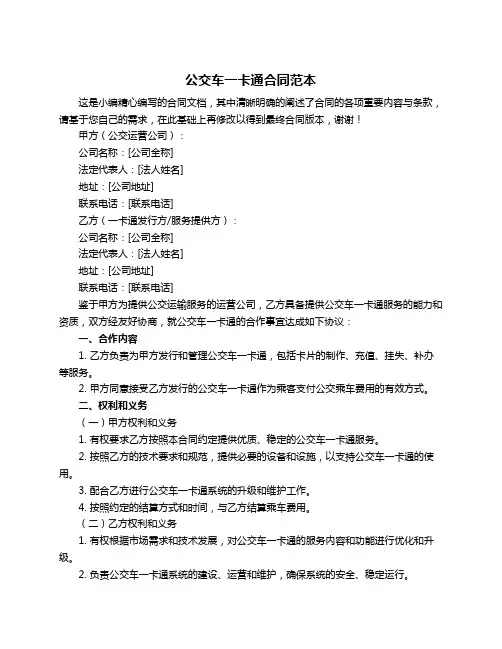 公交车一卡通合同范本

这是小编精心编写的合同文档，其中清晰明确的阐述了合同的各项重要内容与条款，请基于您自己的需求，在此基础上再修改以得到最终合同版本，谢谢！

甲方（公交运营公司）：

公司名称：[公司全称]

法定代表人：[法人姓名]

地址：[公司地址]

联系电话：[联系电话]

乙方（一卡通发行方/服务提供方）：

公司名称：[公司全称]

法定代表人：[法人姓名]

地址：[公司地址]

联系电话：[联系电话]

鉴于甲方为提供公交运输服务的运营公司，乙方具备提供公交车一卡通服务的能力和资质，双方经友好协商，就公交车一卡通的合作事宜达成如下协议：

一、合作内容

1. 乙方负责为甲方发行和管理公交车一卡通，包括卡片的制作、充值、挂失、补办等服务。

2. 甲方同意接受乙方发行的公交车一卡通作为乘客支付公交乘车费用的有效方式。

二、权利和义务

（一）甲方权利和义务

1. 有权要求乙方按照本合同约定提供优质、稳定的公交车一卡通服务。

2. 按照乙方的技术要求和规范，提供必要的设备和设施，以支持公交车一卡通的使用。

3. 配合乙方进行公交车一卡通系统的升级和维护工作。

4. 按照约定的结算方式和时间，与乙方结算乘车费用。

（二）乙方权利和义务

1. 有权根据市场需求和技术发展，对公交车一卡通的服务内容和功能进行优化和升级。

2. 负责公交车一卡通系统的建设、运营和维护，确保系统的安全、稳定运行。